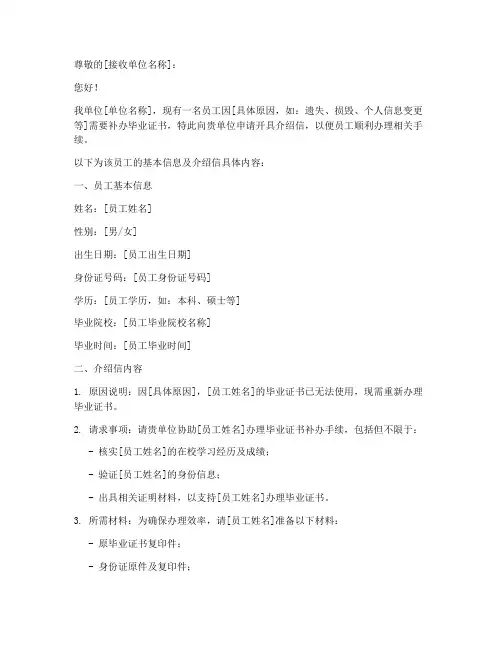 尊敬的[接收单位名称]：

您好！

我单位[单位名称]，现有一名员工因[具体原因，如：遗失、损毁、个人信息变更等]需要补办毕业证书，特此向贵单位申请开具介绍信，以便员工顺利办理相关手续。

以下为该员工的基本信息及介绍信具体内容：

一、员工基本信息

姓名：[员工姓名]

性别：[男/女]

出生日期：[员工出生日期]

身份证号码：[员工身份证号码]

学历：[员工学历，如：本科、硕士等]

毕业院校：[员工毕业院校名称]

毕业时间：[员工毕业时间]

二、介绍信内容

1. 原因说明：因[具体原因]，[员工姓名]的毕业证书已无法使用，现需重新办理毕业证书。

2. 请求事项：请贵单位协助[员工姓名]办理毕业证书补办手续，包括但不限于：

- 核实[员工姓名]的在校学习经历及成绩；

- 验证[员工姓名]的身份信息；

- 出具相关证明材料，以支持[员工姓名]办理毕业证书。

3. 所需材料：为确保办理效率，请[员工姓名]准备以下材料：

- 原毕业证书复印件；

- 身份证原件及复印件；